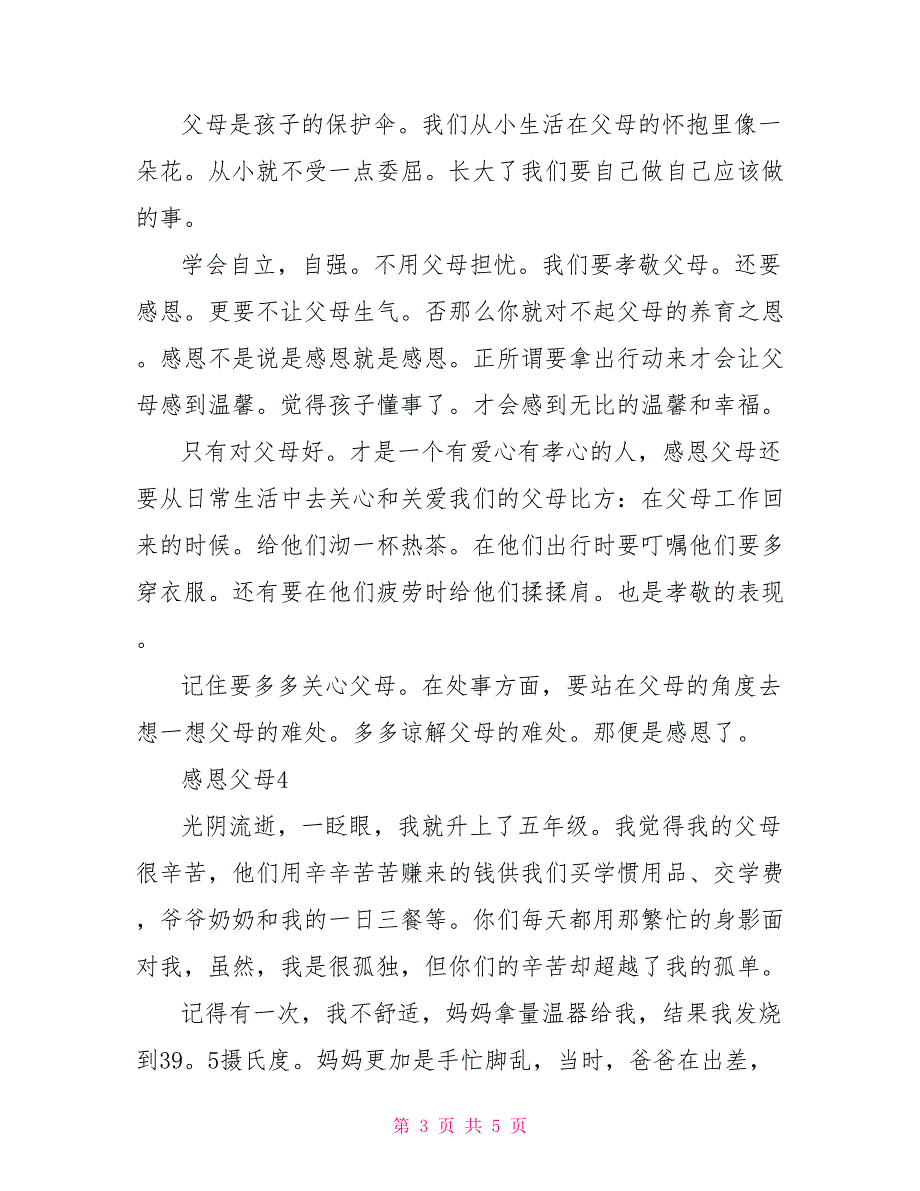 父母是孩子的保护伞。我们从小生活在父母的怀抱里像一朵花。从小就不受一点委屈。长大了我们要自己做自己应该做的事。

学会自立，自强。不用父母担忧。我们要孝敬父母。还要感恩。更要不让父母生气。否那么你就对不起父母的养育之恩。感恩不是说是感恩就是感恩。正所谓要拿出行动来才会让父母感到温馨。觉得孩子懂事了。才会感到无比的温馨和幸福。

只有对父母好。才是一个有爱心有孝心的人，感恩父母还要从日常生活中去关心和关爱我们的父母比方：在父母工作回来的时候。给他们沏一杯热茶。在他们出行时要叮嘱他们要多穿衣服。还有要在他们疲劳时给他们揉揉肩。也是孝敬的表现。

记住要多多关心父母。在处事方面，要站在父母的角度去想一想父母的难处。多多谅解父母的难处。那便是感恩了。

感恩父母4

光阴流逝，一眨眼，我就升上了五年级。我觉得我的父母很辛苦，他们用辛辛苦苦赚来的钱供我们买学惯用品、交学费，爷爷奶奶和我的一日三餐等。你们每天都用那繁忙的身影面对我，虽然，我是很孤独，但你们的辛苦却超越了我的孤单。

记得有一次，我不舒适，妈妈拿量温器给我，结果我发烧到39。5摄氏度。妈妈更加是手忙脚乱，当时，爸爸在出差，

第 3 页 共 5 页